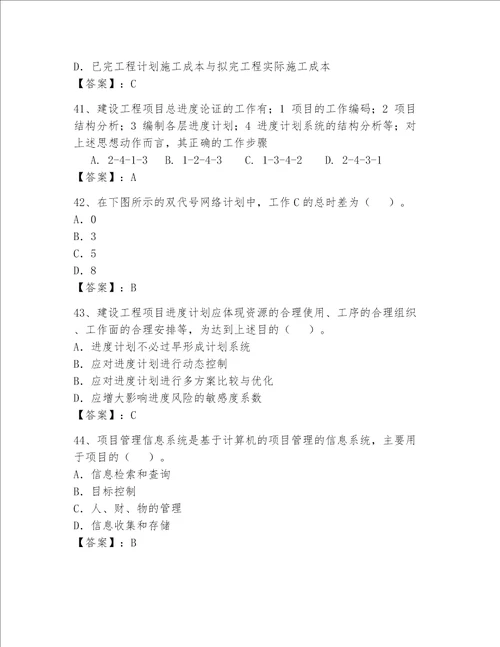 D. 已完工程计划施工成本与拟完工程实际施工成本
【答案】：C

41、建设工程项目总进度论证的工作有：1 项目的工作编码；2 项目结构分析；3 编制各层进度计划；4 进度计划系统的结构分析等；对上述思想动作而言，其正确的工作步骤
A. 2-4-1-3　B. 1-2-4-3　C. 1-3-4-2　D. 2-4-3-1
【答案】：A

42、在下图所示的双代号网络计划中，工作 C 的总时差为（　）。
A. 0
B. 3
C. 5
D. 8
【答案】：B

43、建设工程项目进度计划应体现资源的合理使用、工序的合理组织、工作面的合理安排等，为达到上述目的（　）。
A. 进度计划不必过早形成计划系统
B. 应对进度计划进行动态控制
B. 应对进度计划进行多方案比较与优化
D. 应增大影响进度风险的敏感度系数
【答案】：C

44、项目管理信息系统是基于计算机的项目管理的信息系统，主要用于项目的（　）。
A. 信息检索和查询
B. 目标控制
C. 人、财、物的管理
D. 信息收集和存储
【答案】：B